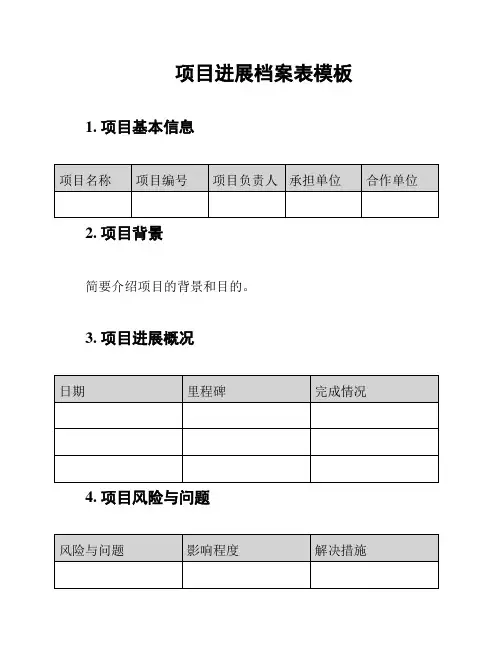 项目进展档案表模板

1. 项目基本信息

| 项目名称 | 项目编号 | 项目负责人 | 承担单位 | 合作单位 |
|---|---|---|---|---|
| | | | | |

2. 项目背景

简要介绍项目的背景和目的。

3. 项目进展概况

| 日期 | 里程碑 | 完成情况 |
|---|---|---|
| | | |
| | | |
| | | |

4. 项目风险与问题

| 风险与问题 | 影响程度 | 解决措施 |
|---|---|---|
| | | |